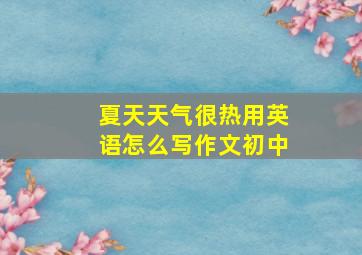 夏天天气很热用英语怎么写作文初中